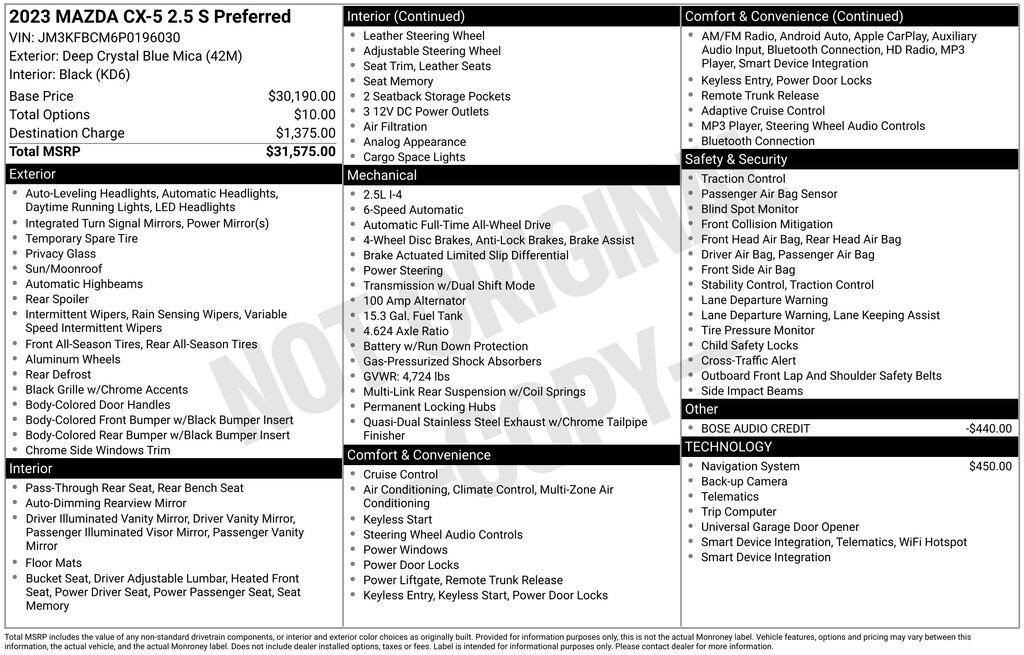 2023 MAZDA CX-5 2.5 S Preferred
VIN: JM3KFBCM6P0196030
Exterior: Deep Crystal Blue Mica (42M)
Interior: Black (KD6)

| | |
|---|---|
| Base Price | $30,190.00 |
| Total Options | $10.00 |
| Destination Charge | $1,375.00 |
| Total MSRP | $31,575.00 |

Exterior
- Auto-Leveling Headlights, Automatic Headlights, Daytime Running Lights, LED Headlights
- Integrated Turn Signal Mirrors, Power Mirror(s)
- Temporary Spare Tire
- Privacy Glass
- Sun/Moonroof
- Automatic Highbeams
- Rear Spoiler
- Intermittent Wipers, Rain Sensing Wipers, Variable Speed Intermittent Wipers
- Front All-Season Tires, Rear All-Season Tires
- Aluminum Wheels
- Rear Defrost
- Black Grille w/Chrome Accents
- Body-Colored Door Handles
- Body-Colored Front Bumper w/Black Bumper Insert
- Body-Colored Rear Bumper w/Black Bumper Insert
- Chrome Side Windows Trim

Interior
- Pass-Through Rear Seat, Rear Bench Seat
- Auto-Dimming Rearview Mirror
- Driver Illuminated Vanity Mirror, Driver Vanity Mirror, Passenger Illuminated Visor Mirror, Passenger Vanity Mirror
- Floor Mats
- Bucket Seat, Driver Adjustable Lumbar, Heated Front Seat, Power Driver Seat, Power Passenger Seat, Seat Memory

Interior (Continued)
- Leather Steering Wheel
- Adjustable Steering Wheel
- Seat Trim, Leather Seats
- Seat Memory
- 2 Seatback Storage Pockets
- 3 12V DC Power Outlets
- Air Filtration
- Analog Appearance
- Cargo Space Lights

Mechanical
- 2.5L I-4
- 6-Speed Automatic
- Automatic Full-Time All-Wheel Drive
- 4-Wheel Disc Brakes, Anti-Lock Brakes, Brake Assist
- Brake Actuated Limited Slip Differential
- Power Steering
- Transmission w/Dual Shift Mode
- 100 Amp Alternator
- 15.3 Gal. Fuel Tank
- 4.624 Axle Ratio
- Battery w/Run Down Protection
- Gas-Pressurized Shock Absorbers
- GVWR: 4,724 lbs
- Multi-Link Rear Suspension w/Coil Springs
- Permanent Locking Hubs
- Quasi-Dual Stainless Steel Exhaust w/Chrome Tailpipe Finisher

Comfort & Convenience
- Cruise Control
- Air Conditioning, Climate Control, Multi-Zone Air Conditioning
- Keyless Start
- Steering Wheel Audio Controls
- Power Windows
- Power Door Locks
- Power Liftgate, Remote Trunk Release
- Keyless Entry, Keyless Start, Power Door Locks

Comfort & Convenience (Continued)
- AM/FM Radio, Android Auto, Apple CarPlay, Auxiliary Audio Input, Bluetooth Connection, HD Radio, MP3 Player, Smart Device Integration
- Keyless Entry, Power Door Locks
- Remote Trunk Release
- Adaptive Cruise Control
- MP3 Player, Steering Wheel Audio Controls
- Bluetooth Connection

Safety & Security
- Traction Control
- Passenger Air Bag Sensor
- Blind Spot Monitor
- Front Collision Mitigation
- Front Head Air Bag, Rear Head Air Bag
- Driver Air Bag, Passenger Air Bag
- Front Side Air Bag
- Stability Control, Traction Control
- Lane Departure Warning
- Lane Departure Warning, Lane Keeping Assist
- Tire Pressure Monitor
- Child Safety Locks
- Cross-Traffic Alert
- Outboard Front Lap And Shoulder Safety Belts
- Side Impact Beams

Other
- BOSE AUDIO CREDIT -$440.00

TECHNOLOGY
- Navigation System $450.00
- Back-up Camera
- Telematics
- Trip Computer
- Universal Garage Door Opener
- Smart Device Integration, Telematics, WiFi Hotspot
- Smart Device Integration

NOT ORIGINAL COPY

Total MSRP includes the value of any non-standard drivetrain components, or interior and exterior color choices as originally built. Provided for information purposes only, this is not the actual Monroney label. Vehicle features, options and pricing may vary between this information, the actual vehicle, and the actual Monroney label. Does not include dealer installed options, taxes or fees. Label is intended for informational purposes only. Please contact dealer for more information.